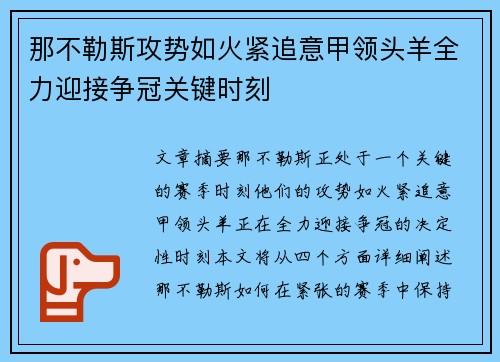 那不勒斯攻势如火紧追意甲领头羊全力迎接争冠关键时刻

文章摘要那不勒斯正处于一个关键的赛季时刻他们的攻势如火紧追意甲领头羊正在全力迎接争冠的决定性时刻本文将从四个方面详细阐述那不勒斯如何在紧张的赛季中保持